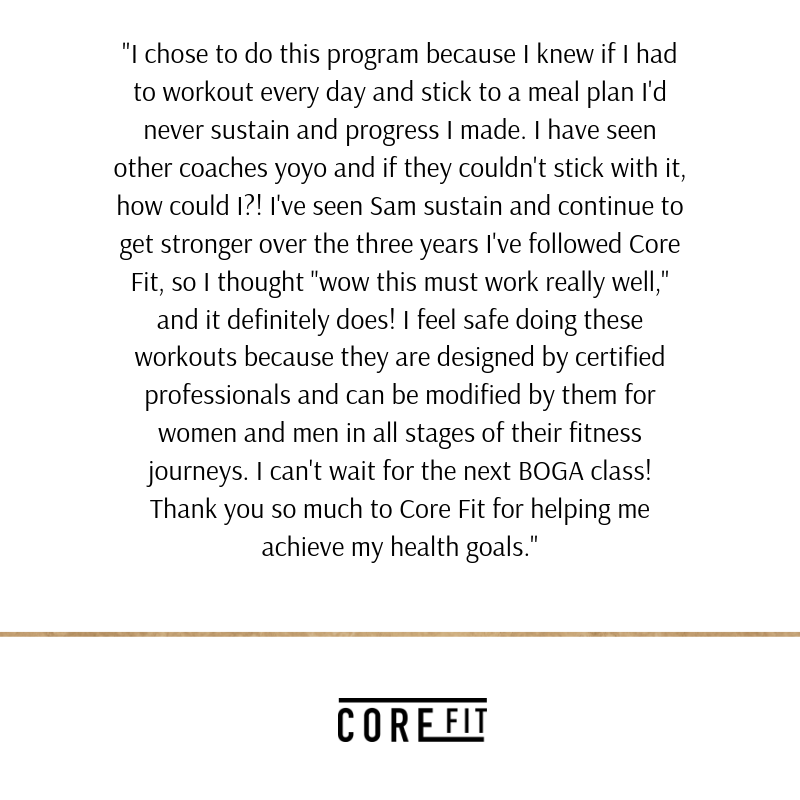 "I chose to do this program because I knew if I had to workout every day and stick to a meal plan I'd never sustain and progress I made. I have seen other coaches yoyo and if they couldn't stick with it, how could I?! I've seen Sam sustain and continue to get stronger over the three years I've followed Core Fit, so I thought "wow this must work really well," and it definitely does! I feel safe doing these workouts because they are designed by certified professionals and can be modified by them for women and men in all stages of their fitness journeys. I can't wait for the next BOGA class! Thank you so much to Core Fit for helping me achieve my health goals."

CORE FIT